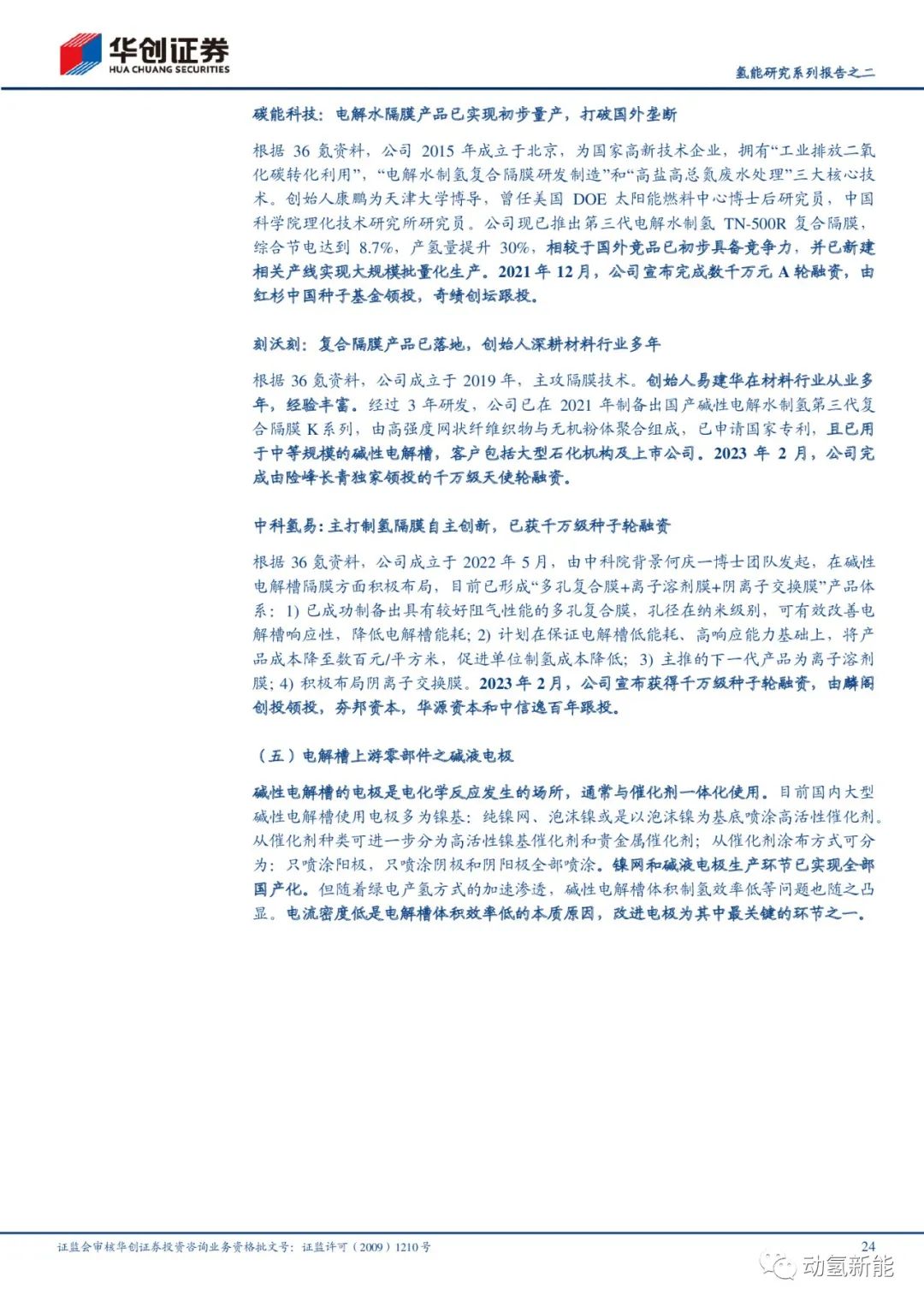 华创证券
HUA CHUANG SECURITIES

氢能研究系列报告之二

碳能科技：电解水隔膜产品已实现初步量产，打破国外垄断

根据 36 氪资料，公司 2015 年成立于北京，为国家高新技术企业，拥有“工业排放二氧化碳转化利用”，“电解水制氢复合隔膜研发制造”和“高盐高总氮废水处理”三大核心技术。创始人康鹏为天津大学博导，曾任美国 DOE 太阳能燃料中心博士后研究员，中国科学院理化技术研究所研究员。公司现已推出第三代电解水制氢 TN-500R 复合隔膜，综合节电达到 8.7%，产氢量提升 30%，相较于国外竞品已初步具备竞争力，并已新建相关产线实现大规模批量化生产。2021 年 12 月，公司宣布完成数千万元 A 轮融资，由红杉中国种子基金领投，奇绩创坛跟投。

刻沃刻：复合隔膜产品已落地，创始人深耕材料行业多年

根据 36 氪资料，公司成立于 2019 年，主攻隔膜技术。创始人易建华在材料行业从业多年，经验丰富。经过 3 年研发，公司已在 2021 年制备出国产碱性电解水制氢第三代复合隔膜 K 系列，由高强度网状纤维织物与无机粉体聚合组成，已申请国家专利，且已用于中等规模的碱性电解槽，客户包括大型石化机构及上市公司。2023 年 2 月，公司完成由险峰长青独家领投的千万级天使轮融资。

中科氢易：主打制氢隔膜自主创新，已获千万级种子轮融资

根据 36 氪资料，公司成立于 2022 年 5 月，由中科院背景何庆一博士团队发起，在碱性电解槽隔膜方面积极布局，目前已形成“多孔复合膜+离子溶剂膜+阴离子交换膜”产品体系：1) 已成功制备出具有较好阻气性能的多孔复合膜，孔径在纳米级别，可有效改善电解槽响应性，降低电解槽能耗；2) 计划在保证电解槽低能耗、高响应能力基础上，将产品成本降至数百元/平方米，促进单位制氢成本降低；3) 主推的下一代产品为离子溶剂膜；4) 积极布局阴离子交换膜。2023 年 2 月，公司宣布获得千万级种子轮融资，由麟阁创投领投，夯邦资本，华源资本和中信逸百年跟投。

（五）电解槽上游零部件之碱液电极

碱性电解槽的电极是电化学反应发生的场所，通常与催化剂一体化使用。目前国内大型碱性电解槽使用电极多为镍基：纯镍网、泡沫镍或是以泡沫镍为基底喷涂高活性催化剂。从催化剂种类可进一步分为高活性镍基催化剂和贵金属催化剂；从催化剂涂布方式可分为：只喷涂阳极，只喷涂阴极和阴阳极全部喷涂。镍网和碱液电极生产环节已实现全部国产化。但随着绿电产氢方式的加速渗透，碱性电解槽体积制氢效率低等问题也随之凸显。电流密度低是电解槽体积效率低的本质原因，改进电极为其中最关键的环节之一。

证监会审核华创证券投资咨询业务资格批文号：证监许可（2009）1210 号

24

动氢新能